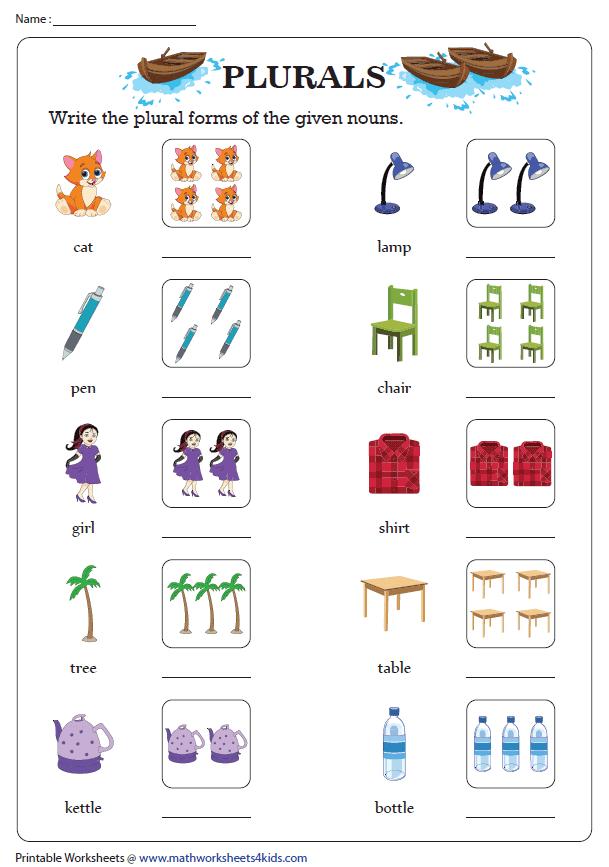 Name : ____

PLURALS

Write the plural forms of the given nouns.

cat ____

pen ____

girl ____

tree ____

kettle ____

lamp ____

chair ____

shirt ____

table ____

bottle ____

Printable Worksheets @ www.mathworksheets4kids.com